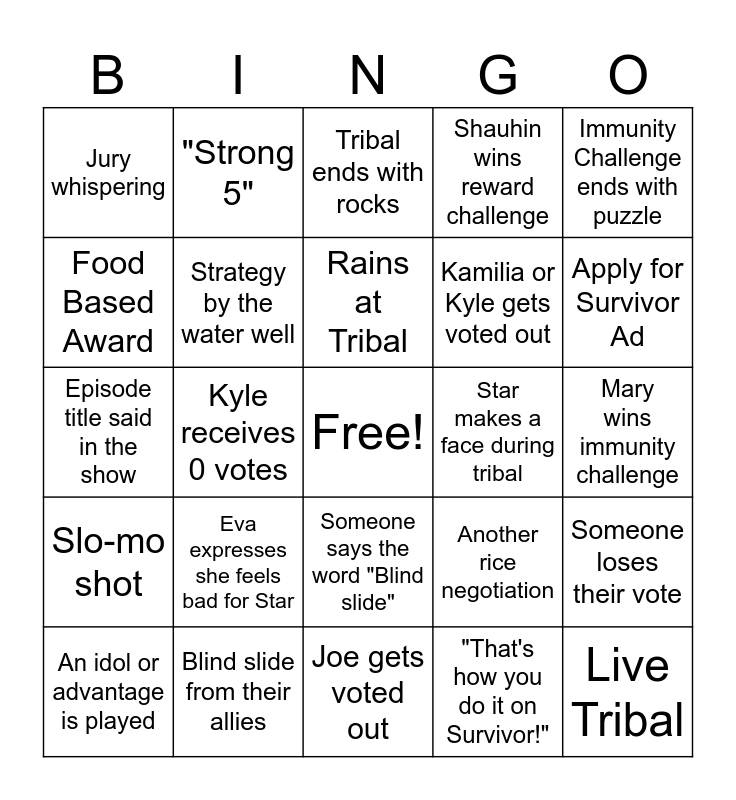 | B | I | N | G | O |
|---|---|---|---|---|
| Jury whispering | "Strong 5" | Tribal ends with rocks | Shauhin wins reward challenge | Immunity Challenge ends with puzzle |
| Food Based Award | Strategy by the water well | Rains at Tribal | Kamilia or Kyle gets voted out | Apply for Survivor Ad |
| Episode title said in the show | Kyle receives 0 votes | Free! | Star makes a face during tribal | Mary wins immunity challenge |
| Slo-mo shot | Eva expresses she feels bad for Star | Someone says the word "Blind slide" | Another rice negotiation | Someone loses their vote |
| An idol or advantage is played | Blind slide from their allies | Joe gets voted out | "That's how you do it on Survivor!" | Live Tribal |